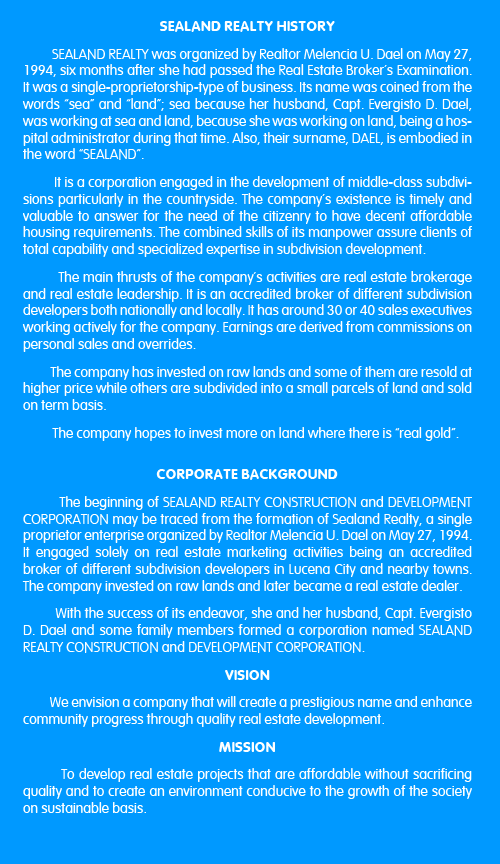 SEALAND REALTY HISTORY

SEALAND REALTY was organized by Realtor Melencia U. Dael on May 27, 1994, six months after she had passed the Real Estate Broker's Examination. It was a single-proprietorship-type of business. Its name was coined from the words "sea" and "land"; sea because her husband, Capt. Evergisto D. Dael, was working at sea and land, because she was working on land, being a hospital administrator during that time. Also, their surname, DAEL, is embodied in the word "SEALAND".

It is a corporation engaged in the development of middle-class subdivisions particularly in the countryside. The company's existence is timely and valuable to answer for the need of the citizenry to have decent affordable housing requirements. The combined skills of its manpower assure clients of total capability and specialized expertise in subdivision development.

The main thrusts of the company's activities are real estate brokerage and real estate leadership. It is an accredited broker of different subdivision developers both nationally and locally. It has around 30 or 40 sales executives working actively for the company. Earnings are derived from commissions on personal sales and overrides.

The company has invested on raw lands and some of them are resold at higher price while others are subdivided into a small parcels of land and sold on term basis.

The company hopes to invest more on land where there is "real gold".

CORPORATE BACKGROUND

The beginning of SEALAND REALTY CONSTRUCTION and DEVELOPMENT CORPORATION may be traced from the formation of Sealand Realty, a single proprietor enterprise organized by Realtor Melencia U. Dael on May 27, 1994. It engaged solely on real estate marketing activities being an accredited broker of different subdivision developers in Lucena City and nearby towns. The company invested on raw lands and later became a real estate dealer.

With the success of its endeavor, she and her husband, Capt. Evergisto D. Dael and some family members formed a corporation named SEALAND REALTY CONSTRUCTION and DEVELOPMENT CORPORATION.

VISION

We envision a company that will create a prestigious name and enhance community progress through quality real estate development.

MISSION

To develop real estate projects that are affordable without sacrificing quality and to create an environment conducive to the growth of the society on sustainable basis.